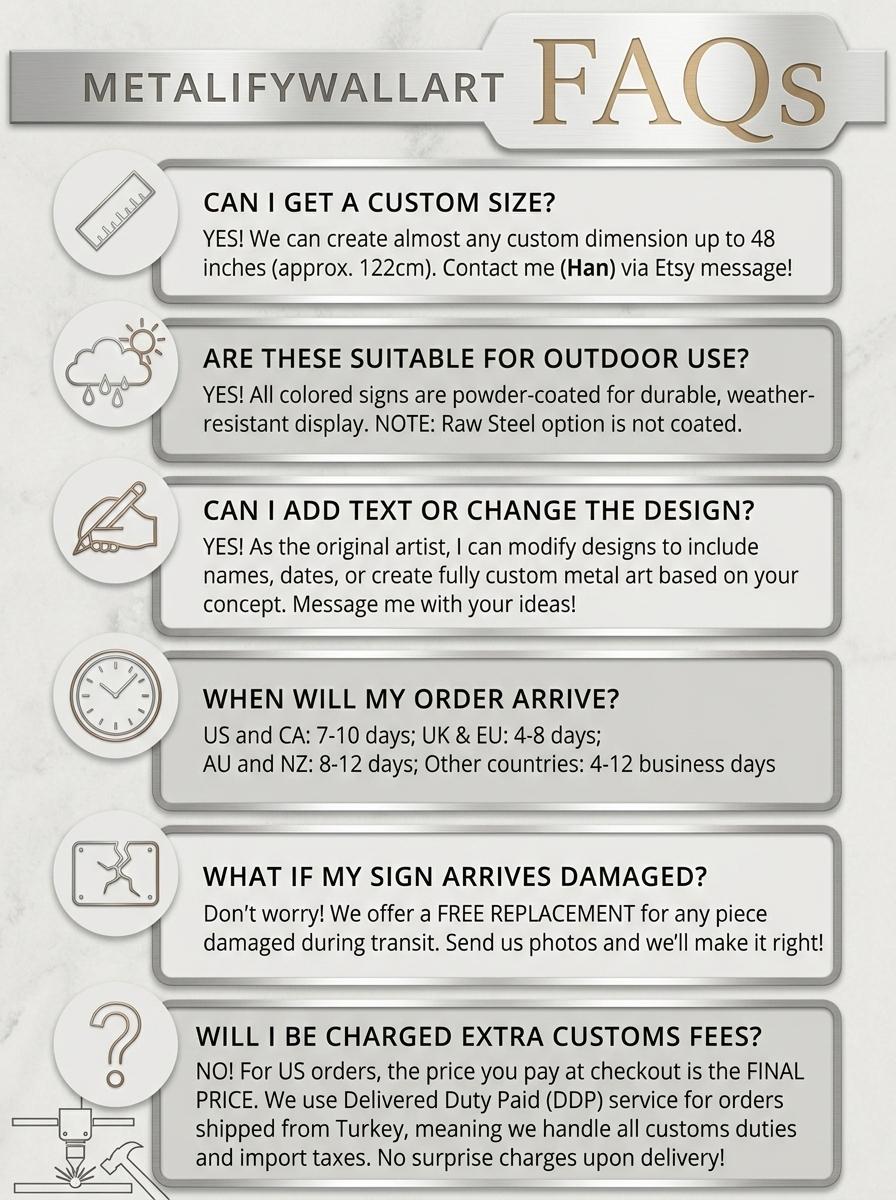 METALIFYWALLART FAQs

CAN I GET A CUSTOM SIZE?
YES! We can create almost any custom dimension up to 48 inches (approx. 122cm). Contact me (Han) via Etsy message!

ARE THESE SUITABLE FOR OUTDOOR USE?
YES! All colored signs are powder-coated for durable, weather-resistant display. NOTE: Raw Steel option is not coated.

CAN I ADD TEXT OR CHANGE THE DESIGN?
YES! As the original artist, I can modify designs to include names, dates, or create fully custom metal art based on your concept. Message me with your ideas!

WHEN WILL MY ORDER ARRIVE?
US and CA: 7-10 days; UK & EU: 4-8 days;
AU and NZ: 8-12 days; Other countries: 4-12 business days

WHAT IF MY SIGN ARRIVES DAMAGED?
Don't worry! We offer a FREE REPLACEMENT for any piece damaged during transit. Send us photos and we'll make it right!

WILL I BE CHARGED EXTRA CUSTOMS FEES?
NO! For US orders, the price you pay at checkout is the FINAL PRICE. We use Delivered Duty Paid (DDP) service for orders shipped from Turkey, meaning we handle all customs duties and import taxes. No surprise charges upon delivery!